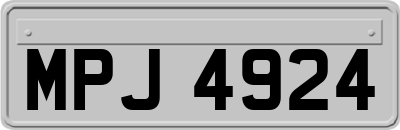 MPJ 4924